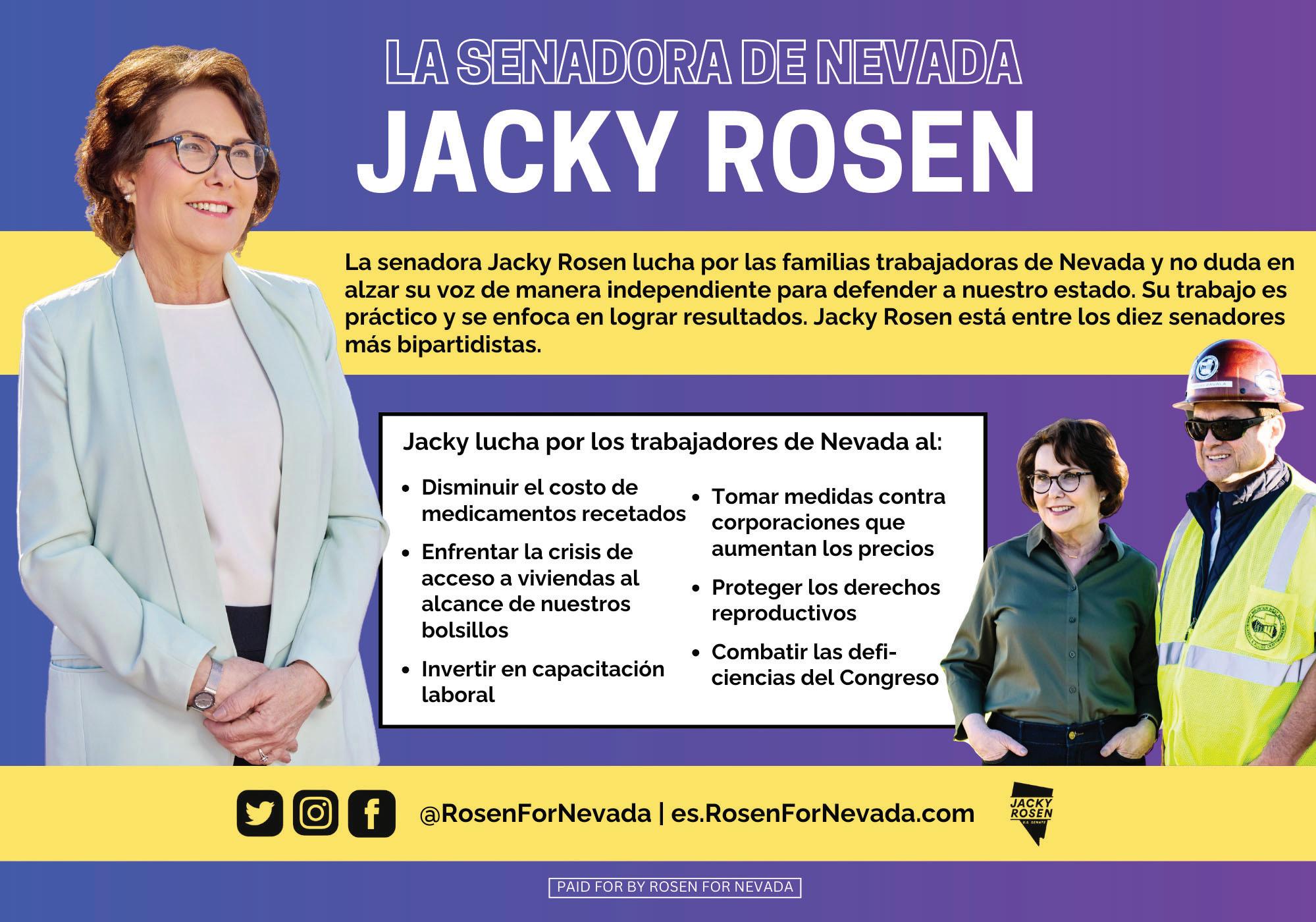 LA SENADORA DE NEVADA
JACKY ROSEN

La senadora Jacky Rosen lucha por las familias trabajadoras de Nevada y no duda en alzar su voz de manera independiente para defender a nuestro estado. Su trabajo es práctico y se enfoca en lograr resultados. Jacky Rosen está entre los diez senadores más bipartidistas.

Jacky lucha por los trabajadores de Nevada al:

• Disminuir el costo de medicamentos recetados
• Enfrentar la crisis de acceso a viviendas al alcance de nuestros bolsillos
• Invertir en capacitación laboral
• Tomar medidas contra corporaciones que aumentan los precios
• Proteger los derechos reproductivos
• Combatir las deficiencias del Congreso

@RosenForNevada | es.RosenForNevada.com

JACKY ROSEN
U.S. SENATE

PAID FOR BY ROSEN FOR NEVADA